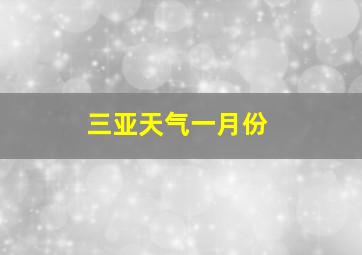 三亚天气一月份